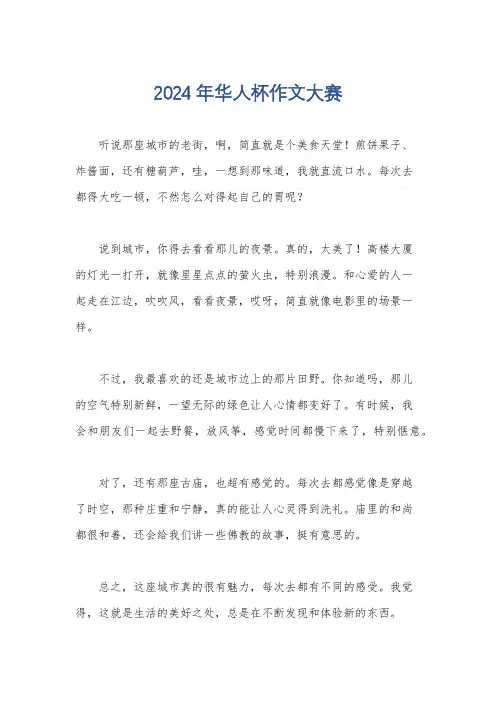 2024年华人杯作文大赛

听说那座城市的老街，啊，简直就是个美食天堂！煎饼果子、炸酱面，还有糖葫芦，哇，一想到那味道，我就直流口水。每次去都得大吃一顿，不然怎么对得起自己的胃呢？

说到城市，你得去看看那儿的夜景。真的，太美了！高楼大厦的灯光一打开，就像星星点点的萤火虫，特别浪漫。和心爱的人一起走在江边，吹吹风，看看夜景，哎呀，简直就像电影里的场景一样。

不过，我最喜欢的还是城市边上的那片田野。你知道吗，那儿的空气特别新鲜，一望无际的绿色让人心情都变好了。有时候，我会和朋友们一起去野餐，放风筝，感觉时间都慢下来了，特别惬意。

对了，还有那座古庙，也超有感觉的。每次去都感觉像是穿越了时空，那种庄重和宁静，真的能让人心灵得到洗礼。庙里的和尚都很和善，还会给我们讲一些佛教的故事，挺有意思的。

总之，这座城市真的很有魅力，每次去都有不同的感受。我觉得，这就是生活的美好之处，总是在不断发现和体验新的东西。